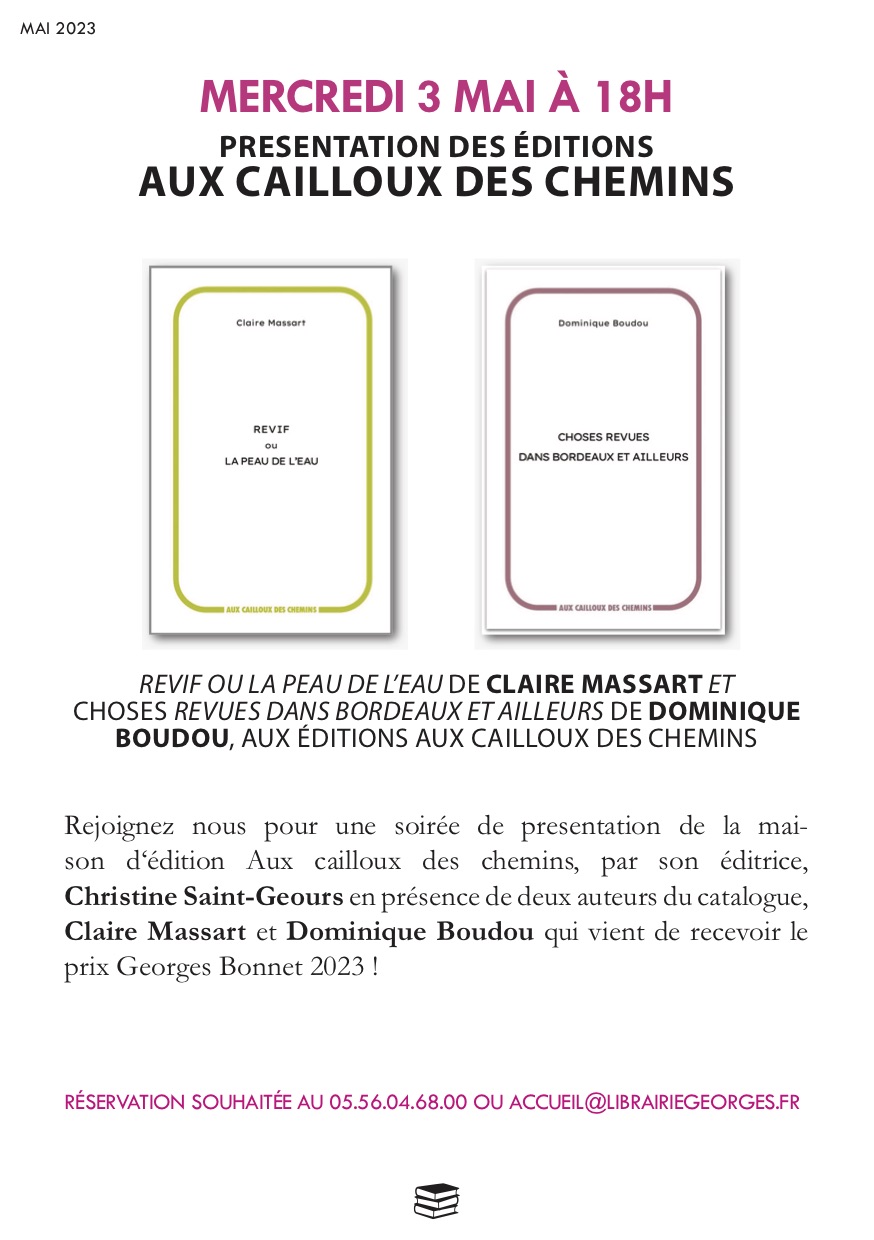 MAI 2023

MERCREDI 3 MAI À 18H

PRESENTATION DES ÉDITIONS
AUX CAILLOUX DES CHEMINS

Claire Massart

REVIF
ou
LA PEAU DE L'EAU

AUX CAILLOUX DES CHEMINS

Dominique Boudou

CHOSES REVUES
DANS BORDEAUX ET AILLEURS

AUX CAILLOUX DES CHEMINS

REVIF OU LA PEAU DE L'EAU DE CLAIRE MASSART ET CHOSES REVUES DANS BORDEAUX ET AILLEURS DE DOMINIQUE BOUDOU, AUX ÉDITIONS AUX CAILLOUX DES CHEMINS

Rejoignez nous pour une soirée de presentation de la maison d'édition Aux cailloux des chemins, par son éditrice, Christine Saint-Geours en présence de deux auteurs du catalogue, Claire Massart et Dominique Boudou qui vient de recevoir le prix Georges Bonnet 2023 !

RÉSERVATION SOUHAITÉE AU 05.56.04.68.00 OU ACCUEIL@LIBRAIRIEGEORGES.FR